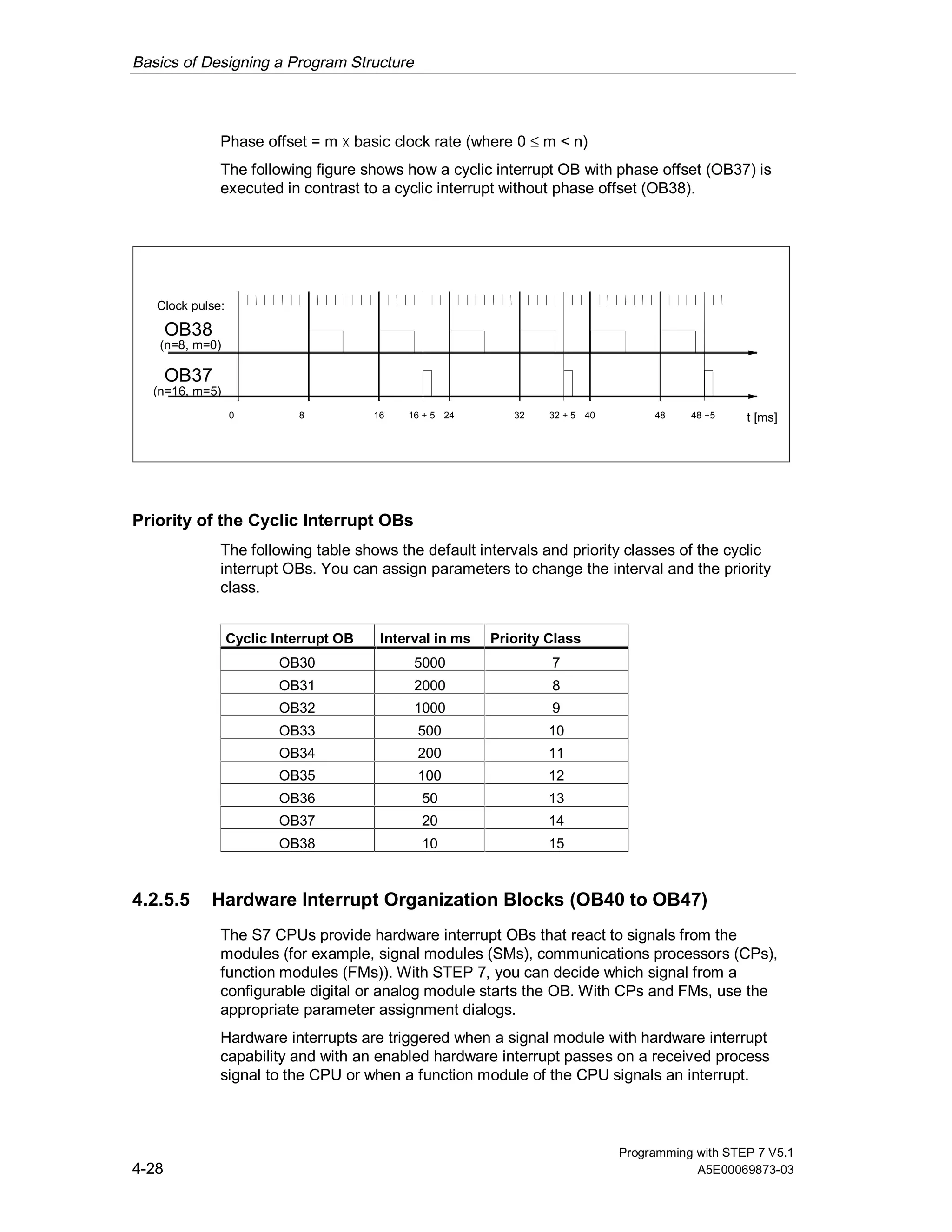 Basics of Designing a Program Structure

Phase offset = m x basic clock rate (where $0 \leq m < n$)

The following figure shows how a cyclic interrupt OB with phase offset (OB37) is executed in contrast to a cyclic interrupt without phase offset (OB38).

Clock pulse:
OB38
(n=8, m=0)
OB37
(n=16, m=5)
0 8 16 16 + 5 24 32 32 + 5 40 48 48 +5 t [ms]

Priority of the Cyclic Interrupt OBs

The following table shows the default intervals and priority classes of the cyclic interrupt OBs. You can assign parameters to change the interval and the priority class.

| Cyclic Interrupt OB | Interval in ms | Priority Class |
|---|---|---|
| OB30 | 5000 | 7 |
| OB31 | 2000 | 8 |
| OB32 | 1000 | 9 |
| OB33 | 500 | 10 |
| OB34 | 200 | 11 |
| OB35 | 100 | 12 |
| OB36 | 50 | 13 |
| OB37 | 20 | 14 |
| OB38 | 10 | 15 |

4.2.5.5 Hardware Interrupt Organization Blocks (OB40 to OB47)

The S7 CPUs provide hardware interrupt OBs that react to signals from the modules (for example, signal modules (SMs), communications processors (CPs), function modules (FMs)). With STEP 7, you can decide which signal from a configurable digital or analog module starts the OB. With CPs and FMs, use the appropriate parameter assignment dialogs.

Hardware interrupts are triggered when a signal module with hardware interrupt capability and with an enabled hardware interrupt passes on a received process signal to the CPU or when a function module of the CPU signals an interrupt.

4-28
Programming with STEP 7 V5.1
A5E00069873-03